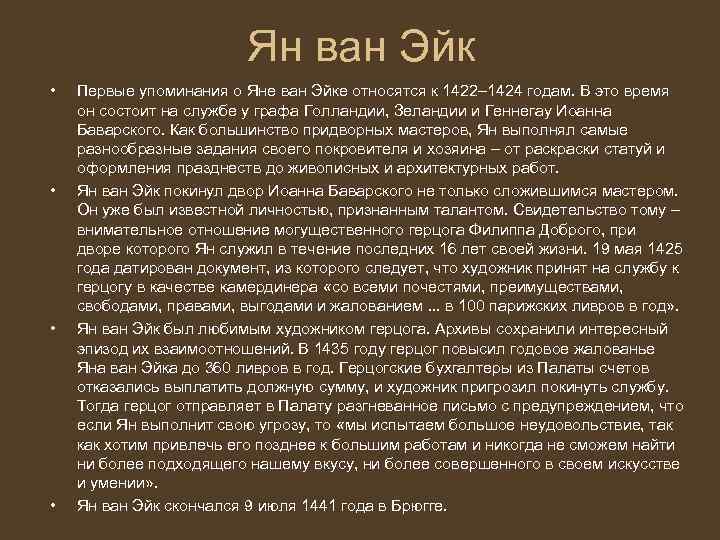 Ян ван Эйк

• Первые упоминания о Яне ван Эйке относятся к 1422–1424 годам. В это время он состоит на службе у графа Голландии, Зеландии и Геннегау Иоанна Баварского. Как большинство придворных мастеров, Ян выполнял самые разнообразные задания своего покровителя и хозяина – от раскраски статуй и оформления празднеств до живописных и архитектурных работ.

• Ян ван Эйк покинул двор Иоанна Баварского не только сложившимся мастером. Он уже был известной личностью, признанным талантом. Свидетельство тому – внимательное отношение могущественного герцога Филиппа Доброго, при дворе которого Ян служил в течение последних 16 лет своей жизни. 19 мая 1425 года датирован документ, из которого следует, что художник принят на службу к герцогу в качестве камердинера «со всеми почестями, преимуществами, свободами, правами, выгодами и жалованием ... в 100 парижских ливров в год».

• Ян ван Эйк был любимым художником герцога. Архивы сохранили интересный эпизод их взаимоотношений. В 1435 году герцог повысил годовое жалованье Яна ван Эйка до 360 ливров в год. Герцогские бухгалтеры из Палаты счетов отказались выплатить должную сумму, и художник пригрозил покинуть службу. Тогда герцог отправляет в Палату разгневанное письмо с предупреждением, что если Ян выполнит свою угрозу, то «мы испытаем большое неудовольствие, так как хотим привлечь его позднее к большим работам и никогда не сможем найти ни более подходящего нашему вкусу, ни более совершенного в своем искусстве и умении».

• Ян ван Эйк скончался 9 июля 1441 года в Брюгге.